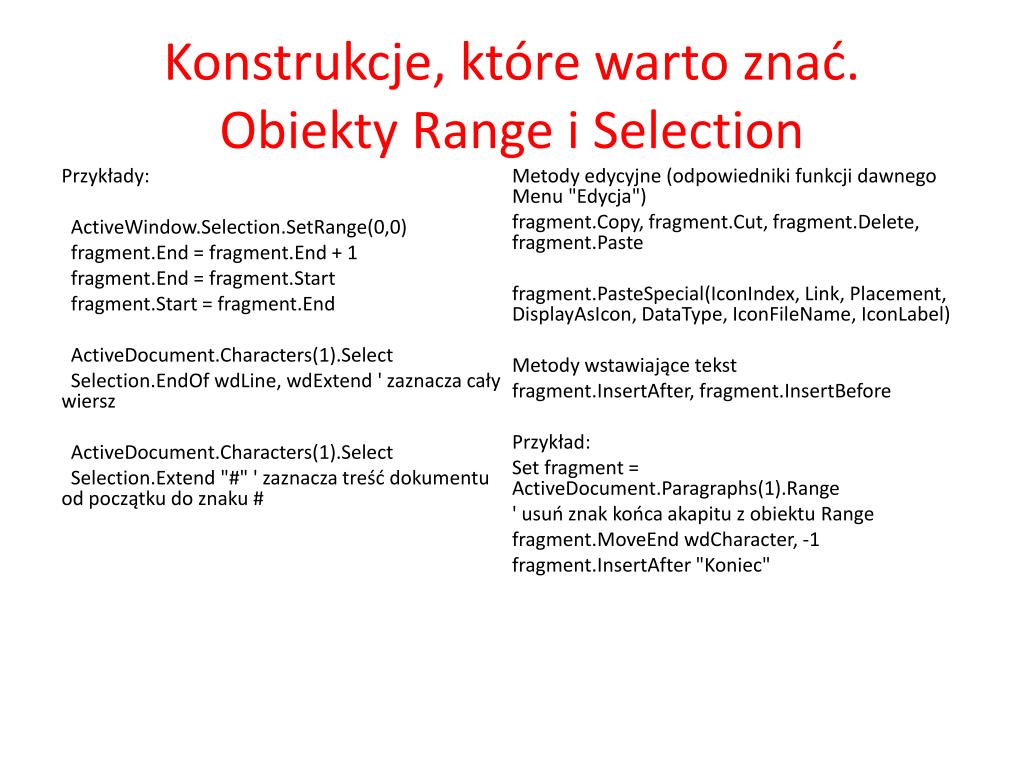 Konstrukcje, które warto znać.
Obiekty Range i Selection

Przykłady:

ActiveWindow.Selection.SetRange(0,0)
fragment.End = fragment.End + 1
fragment.End = fragment.Start
fragment.Start = fragment.End

ActiveDocument.Characters(1).Select
Selection.EndOf wdLine, wdExtend ' zaznacza cały wiersz

ActiveDocument.Characters(1).Select
Selection.Extend "#" ' zaznacza treść dokumentu od początku do znaku #

Metody edycyjne (odpowiedniki funkcji dawnego Menu "Edycja")
fragment.Copy, fragment.Cut, fragment.Delete, fragment.Paste

fragment.PasteSpecial(IconIndex, Link, Placement, DisplayAsIcon, DataType, IconFileName, IconLabel)

Metody wstawiające tekst
fragment.InsertAfter, fragment.InsertBefore

Przykład:
Set fragment = ActiveDocument.Paragraphs(1).Range
' usuń znak końca akapitu z obiektu Range
fragment.MoveEnd wdCharacter, -1
fragment.InsertAfter "Koniec"